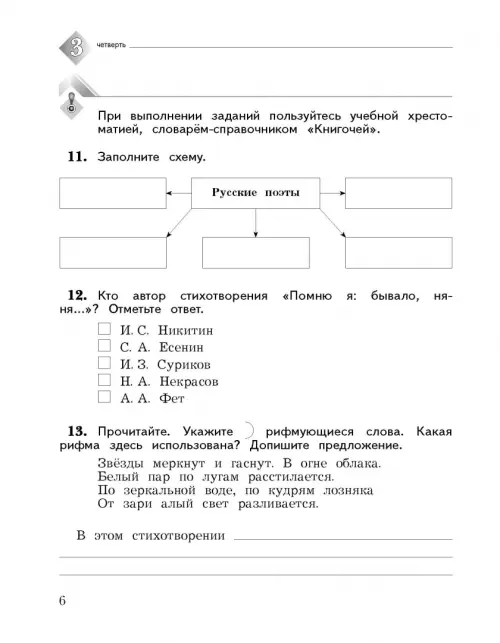 3 четверть

При выполнении заданий пользуйтесь учебной хрестоматией, словарём-справочником «Книгочей».

11. Заполните схему.

Русские поэты

12. Кто автор стихотворения «Помню я: бывало, няня...»? Отметьте ответ.

И. С. Никитин
С. А. Есенин
И. З. Суриков
Н. А. Некрасов
А. А. Фет

13. Прочитайте. Укажите ) рифмующиеся слова. Какая рифма здесь использована? Допишите предложение.

Звёзды меркнут и гаснут. В огне облака.
Белый пар по лугам расстилается.
По зеркальной воде, по кудрям лозняка
От зари алый свет разливается.

В этом стихотворении

6